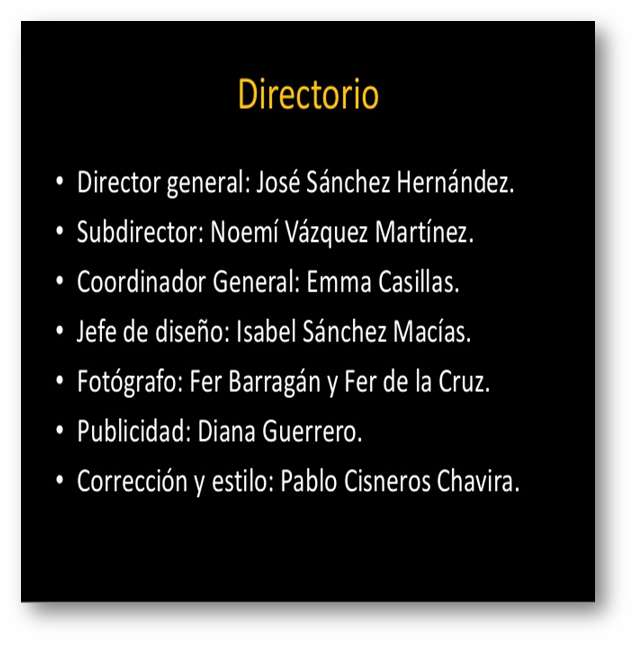 Directorio

• Director general: José Sánchez Hernández.
• Subdirector: Noemí Vázquez Martínez.
• Coordinador General: Emma Casillas.
• Jefe de diseño: Isabel Sánchez Macías.
• Fotógrafo: Fer Barragán y Fer de la Cruz.
• Publicidad: Diana Guerrero.
• Corrección y estilo: Pablo Cisneros Chavira.